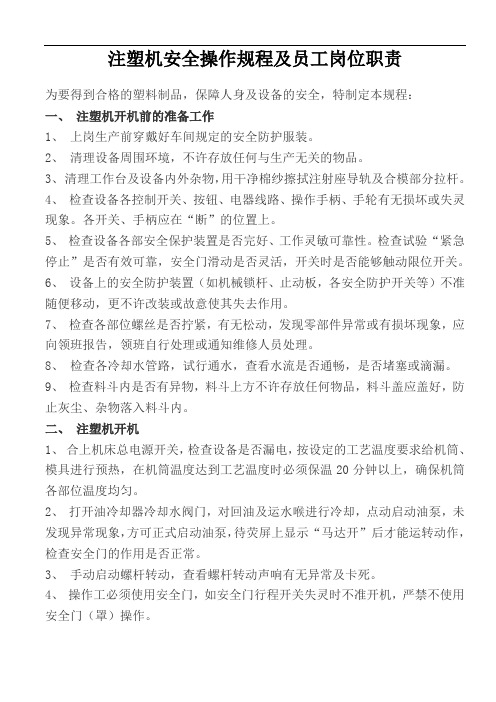 注塑机安全操作规程及员工岗位职责

为要得到合格的塑料制品，保障人身及设备的安全，特制定本规程：

一、 注塑机开机前的准备工作

1、 上岗生产前穿戴好车间规定的安全防护服装。

2、 清理设备周围环境，不许存放任何与生产无关的物品。

3、清理工作台及设备内外杂物，用干净棉纱擦拭注射座导轨及合模部分拉杆。

4、 检查设备各控制开关、按钮、电器线路、操作手柄、手轮有无损坏或失灵现象。各开关、手柄应在“断”的位置上。

5、 检查设备各部安全保护装置是否完好、工作灵敏可靠性。检查试验“紧急停止”是否有效可靠，安全门滑动是否灵活，开关时是否能够触动限位开关。

6、 设备上的安全防护装置（如机械锁杆、止动板，各安全防护开关等）不准随便移动，更不许改装或故意使其失去作用。

7、 检查各部位螺丝是否拧紧，有无松动，发现零部件异常或有损坏现象，应向领班报告，领班自行处理或通知维修人员处理。

8、 检查各冷却水管路，试行通水，查看水流是否通畅，是否堵塞或滴漏。

9、 检查料斗内是否有异物，料斗上方不许存放任何物品，料斗盖应盖好，防止灰尘、杂物落入料斗内。

二、 注塑机开机

1、 合上机床总电源开关，检查设备是否漏电，按设定的工艺温度要求给机筒、模具进行预热，在机筒温度达到工艺温度时必须保温 20 分钟以上，确保机筒各部位温度均匀。

2、 打开油冷却器冷却水阀门，对回油及运水喉进行冷却，点动启动油泵，未发现异常现象，方可正式启动油泵，待荧屏上显示“马达开”后才能运转动作，检查安全门的作用是否正常。

3、 手动启动螺杆转动，查看螺杆转动声响有无异常及卡死。

4、 操作工必须使用安全门，如安全门行程开关失灵时不准开机，严禁不使用安全门（罩）操作。